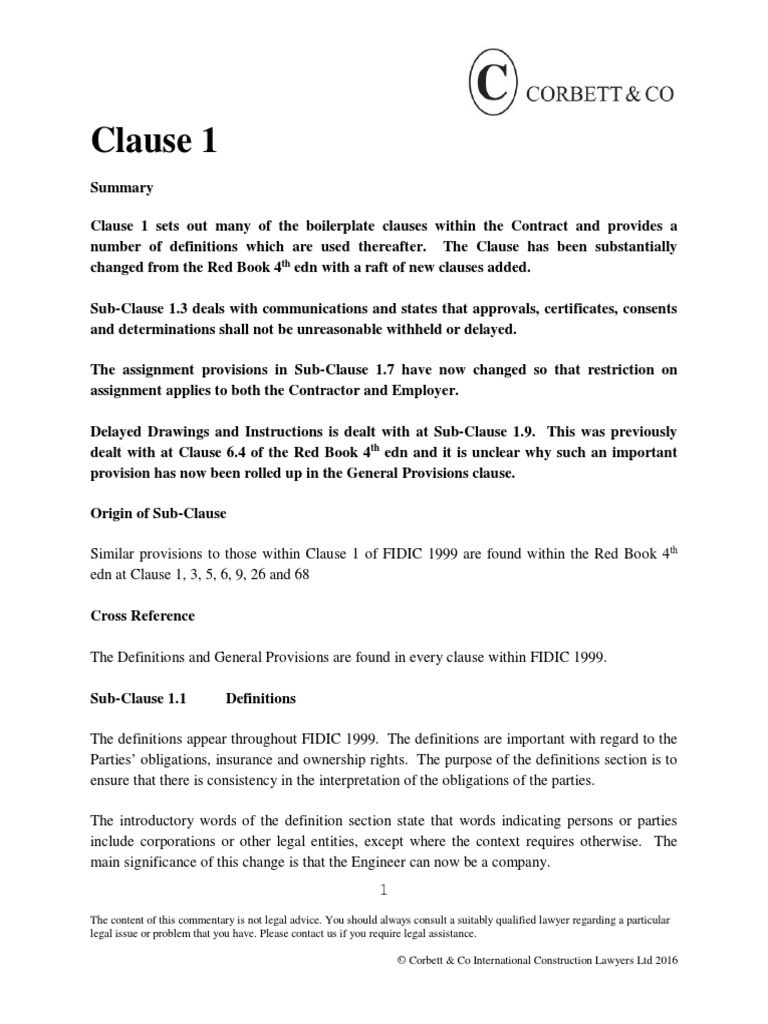 C CORBETT & CO

Clause 1

Summary

Clause 1 sets out many of the boilerplate clauses within the Contract and provides a number of definitions which are used thereafter. The Clause has been substantially changed from the Red Book 4$^{th}$ edn with a raft of new clauses added.

Sub-Clause 1.3 deals with communications and states that approvals, certificates, consents and determinations shall not be unreasonable withheld or delayed.

The assignment provisions in Sub-Clause 1.7 have now changed so that restriction on assignment applies to both the Contractor and Employer.

Delayed Drawings and Instructions is dealt with at Sub-Clause 1.9. This was previously dealt with at Clause 6.4 of the Red Book 4$^{th}$ edn and it is unclear why such an important provision has now been rolled up in the General Provisions clause.

Origin of Sub-Clause

Similar provisions to those within Clause 1 of FIDIC 1999 are found within the Red Book 4$^{th}$ edn at Clause 1, 3, 5, 6, 9, 26 and 68

Cross Reference

The Definitions and General Provisions are found in every clause within FIDIC 1999.

Sub-Clause 1.1 Definitions

The definitions appear throughout FIDIC 1999. The definitions are important with regard to the Parties' obligations, insurance and ownership rights. The purpose of the definitions section is to ensure that there is consistency in the interpretation of the obligations of the parties.

The introductory words of the definition section state that words indicating persons or parties include corporations or other legal entities, except where the context requires otherwise. The main significance of this change is that the Engineer can now be a company.

1

The content of this commentary is not legal advice. You should always consult a suitably qualified lawyer regarding a particular legal issue or problem that you have. Please contact us if you require legal assistance.

© Corbett & Co International Construction Lawyers Ltd 2016